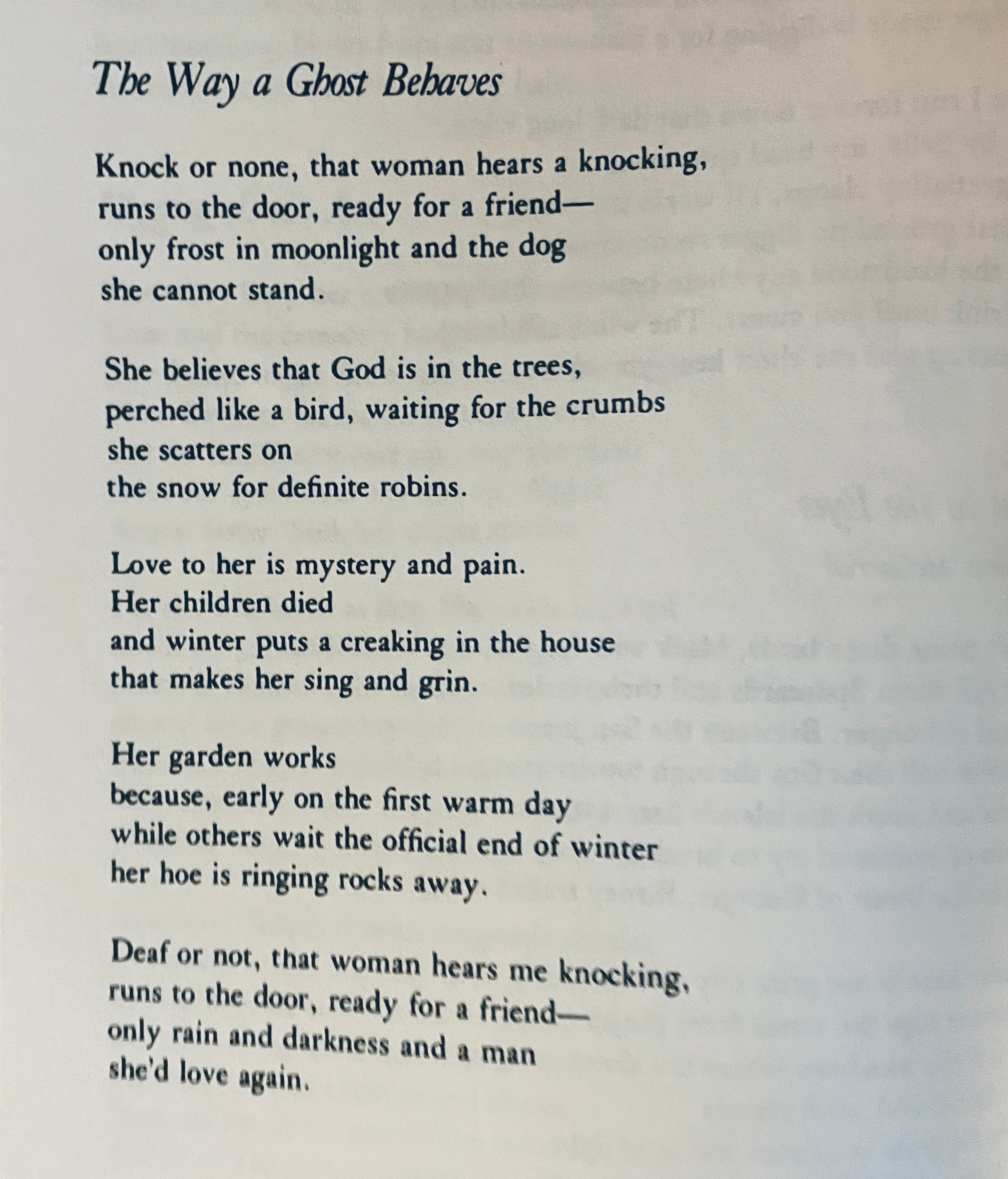 The Way a Ghost Behaves

Knock or none, that woman hears a knocking,
runs to the door, ready for a friend—
only frost in moonlight and the dog
she cannot stand.

She believes that God is in the trees,
perched like a bird, waiting for the crumbs
she scatters on
the snow for definite robins.

Love to her is mystery and pain.
Her children died
and winter puts a creaking in the house
that makes her sing and grin.

Her garden works
because, early on the first warm day
while others wait the official end of winter
her hoe is ringing rocks away.

Deaf or not, that woman hears me knocking,
runs to the door, ready for a friend—
only rain and darkness and a man
she'd love again.